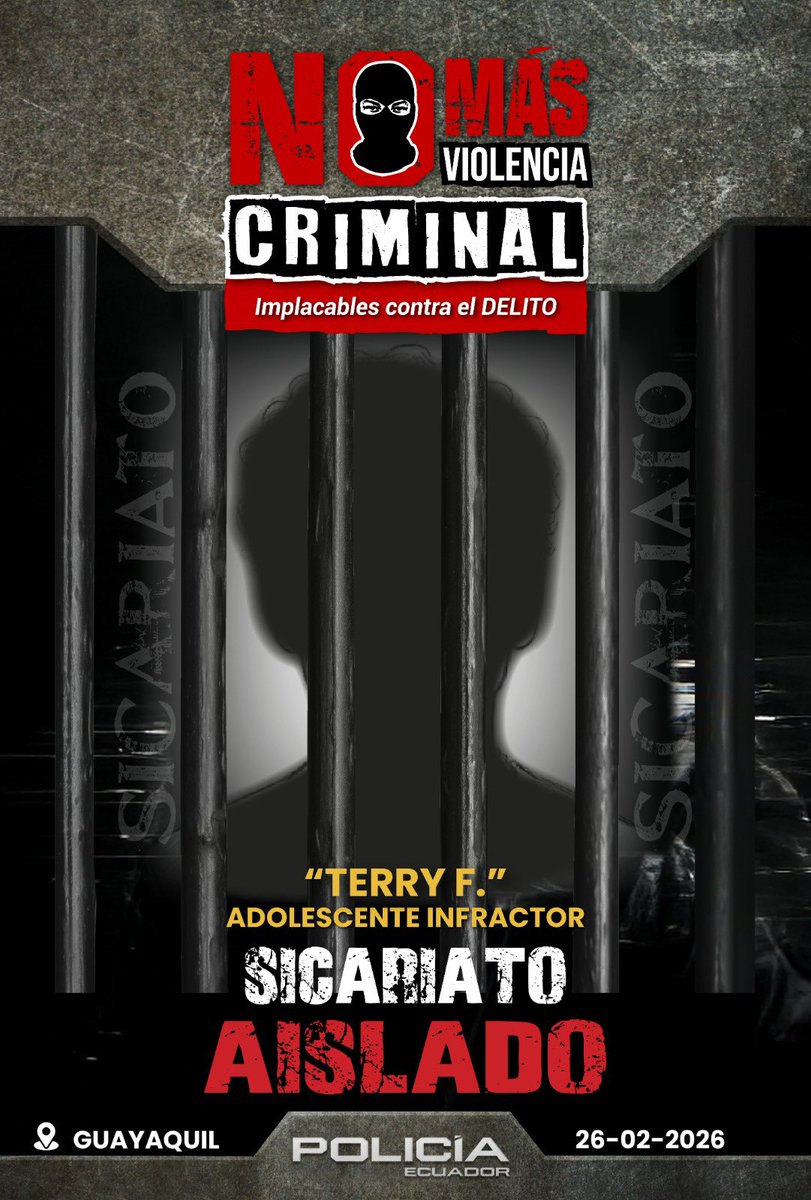 NO MÁS VIOLENCIA
CRIMINAL
Implacables contra el DELITO

SICARIATO
SICARIATO

"TERRY F."
ADOLESCENTE INFRACTOR
SICARIATO
AISLADO

GUAYAQUIL
POLICÍA ECUADOR
26-02-2026